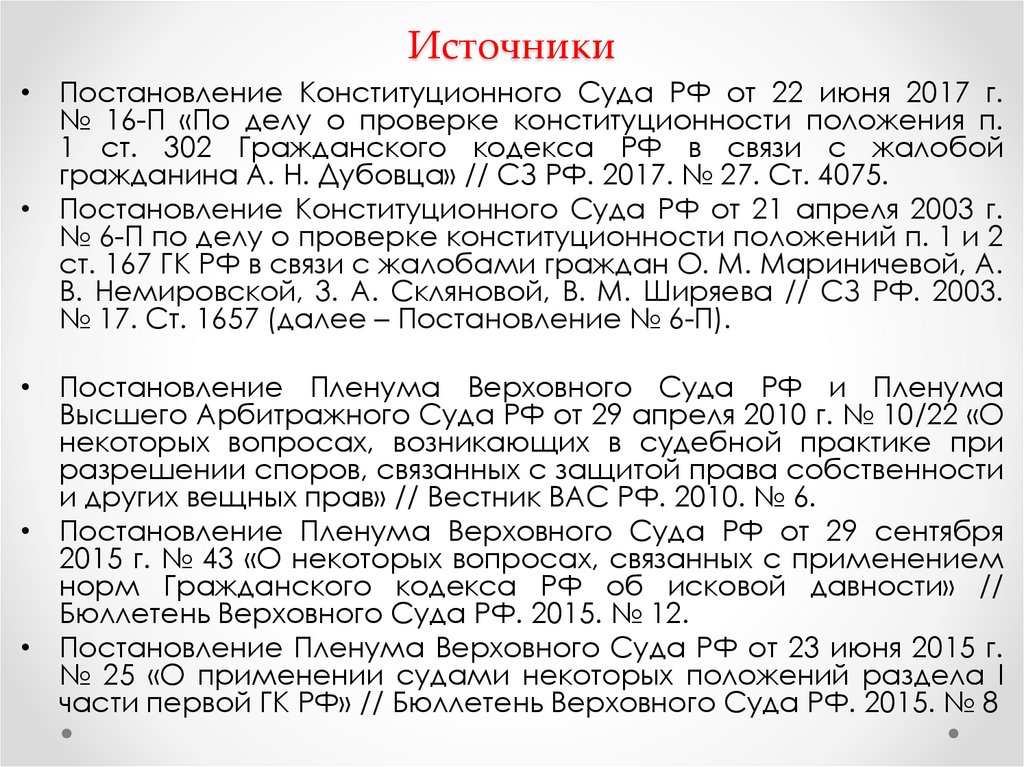 Источники

• Постановление Конституционного Суда РФ от 22 июня 2017 г. № 16-П «По делу о проверке конституционности положения п. 1 ст. 302 Гражданского кодекса РФ в связи с жалобой гражданина А. Н. Дубовца» // СЗ РФ. 2017. № 27. Ст. 4075.
• Постановление Конституционного Суда РФ от 21 апреля 2003 г. № 6-П по делу о проверке конституционности положений п. 1 и 2 ст. 167 ГК РФ в связи с жалобами граждан О. М. Мариничевой, А. В. Немировской, З. А. Скляновой, В. М. Ширяева // СЗ РФ. 2003. № 17. Ст. 1657 (далее – Постановление № 6-П).

• Постановление Пленума Верховного Суда РФ и Пленума Высшего Арбитражного Суда РФ от 29 апреля 2010 г. № 10/22 «О некоторых вопросах, возникающих в судебной практике при разрешении споров, связанных с защитой права собственности и других вещных прав» // Вестник ВАС РФ. 2010. № 6.
• Постановление Пленума Верховного Суда РФ от 29 сентября 2015 г. № 43 «О некоторых вопросах, связанных с применением норм Гражданского кодекса РФ об исковой давности» // Бюллетень Верховного Суда РФ. 2015. № 12.
• Постановление Пленума Верховного Суда РФ от 23 июня 2015 г. № 25 «О применении судами некоторых положений раздела I части первой ГК РФ» // Бюллетень Верховного Суда РФ. 2015. № 8